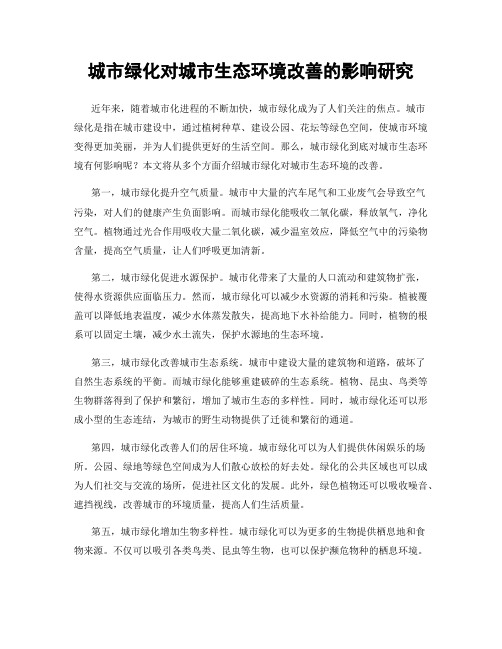 城市绿化对城市生态环境改善的影响研究

近年来，随着城市化进程的不断加快，城市绿化成为了人们关注的焦点。城市绿化是指在城市建设中，通过植树种草、建设公园、花坛等绿色空间，使城市环境变得更加美丽，并为人们提供更好的生活空间。那么，城市绿化到底对城市生态环境有何影响呢？本文将从多个方面介绍城市绿化对城市生态环境的改善。

第一，城市绿化提升空气质量。城市中大量的汽车尾气和工业废气会导致空气污染，对人们的健康产生负面影响。而城市绿化能吸收二氧化碳，释放氧气，净化空气。植物通过光合作用吸收大量二氧化碳，减少温室效应，降低空气中的污染物含量，提高空气质量，让人们呼吸更加清新。

第二，城市绿化促进水源保护。城市化带来了大量的人口流动和建筑物扩张，使得水资源供应面临压力。然而，城市绿化可以减少水资源的消耗和污染。植被覆盖可以降低地表温度，减少水体蒸发散失，提高地下水补给能力。同时，植物的根系可以固定土壤，减少水土流失，保护水源地的生态环境。

第三，城市绿化改善城市生态系统。城市中建设大量的建筑物和道路，破坏了自然生态系统的平衡。而城市绿化能够重建破碎的生态系统。植物、昆虫、鸟类等生物群落得到了保护和繁衍，增加了城市生态的多样性。同时，城市绿化还可以形成小型的生态连结，为城市的野生动物提供了迁徙和繁衍的通道。

第四，城市绿化改善人们的居住环境。城市绿化可以为人们提供休闲娱乐的场所。公园、绿地等绿色空间成为人们散心放松的好去处。绿化的公共区域也可以成为人们社交与交流的场所，促进社区文化的发展。此外，绿色植物还可以吸收噪音、遮挡视线，改善城市的环境质量，提高人们生活质量。

第五，城市绿化增加生物多样性。城市绿化可以为更多的生物提供栖息地和食物来源。不仅可以吸引各类鸟类、昆虫等生物，也可以保护濒危物种的栖息环境。